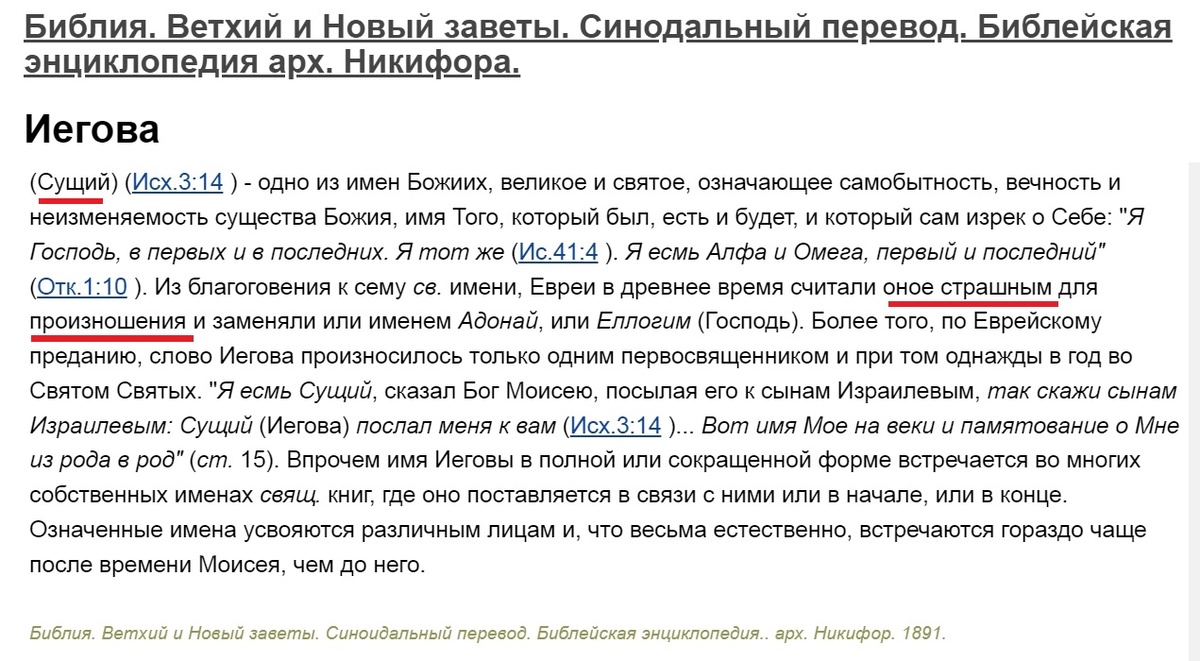 Библия. Ветхий и Новый заветы. Синодальный перевод. Библейская энциклопедия арх. Никифора.

Иегова

(Сущий) (Исх.3:14 ) - одно из имен Божиих, великое и святое, означающее самобытность, вечность и неизменяемость существа Божия, имя Того, который был, есть и будет, и который сам изрек о Себе: "Я Господь, в первых и в последних. Я тот же (Ис.41:4 ). Я есмь Алфа и Омега, первый и последний" (Отк.1:10 ). Из благоговения к сему св. имени, Евреи в древнее время считали оное страшным для произношения и заменяли или именем Адонай, или Еллогим (Господь). Более того, по Еврейскому преданию, слово Иегова произносилось только одним первосвященником и при том однажды в год во Святом Святых. "Я есмь Сущий, сказал Бог Моисею, посылая его к сынам Израилевым, так скажи сынам Израилевым: Сущий (Иегова) послал меня к вам (Исх.3:14 )... Вот имя Мое на веки и памятование о Мне из рода в род" (ст. 15). Впрочем имя Иеговы в полной или сокращенной форме встречается во многих собственных именах свящ. книг, где оно поставляется в связи с ними или в начале, или в конце. Означенные имена усвояются различным лицам и, что весьма естественно, встречаются гораздо чаще после времени Моисея, чем до него.

Библия. Ветхий и Новый заветы. Синоидальный перевод. Библейская энциклопедия.. арх. Никифор. 1891.